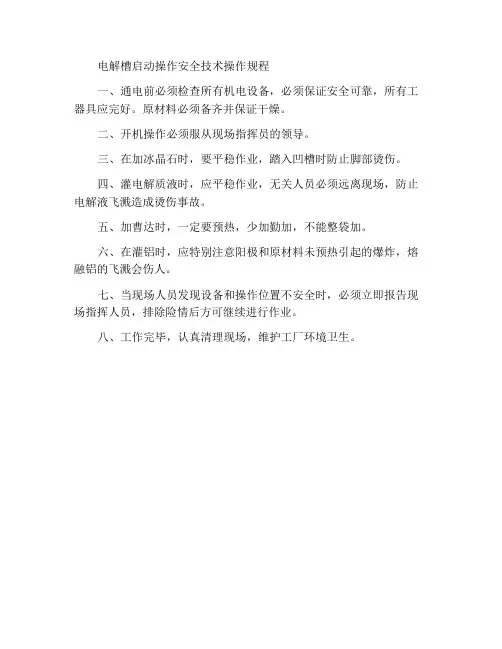 电解槽启动操作安全技术操作规程

一、通电前必须检查所有机电设备，必须保证安全可靠，所有工器具应完好。原材料必须备齐并保证干燥。

二、开机操作必须服从现场指挥员的领导。

三、在加冰晶石时，要平稳作业，踏入凹槽时防止脚部烫伤。

四、灌电解质液时，应平稳作业，无关人员必须远离现场，防止电解液飞溅造成烫伤事故。

五、加曹达时，一定要预热，少加勤加，不能整袋加。

六、在灌铝时，应特别注意阳极和原材料未预热引起的爆炸，熔融铝的飞溅会伤人。

七、当现场人员发现设备和操作位置不安全时，必须立即报告现场指挥人员，排除险情后方可继续进行作业。

八、工作完毕，认真清理现场，维护工厂环境卫生。